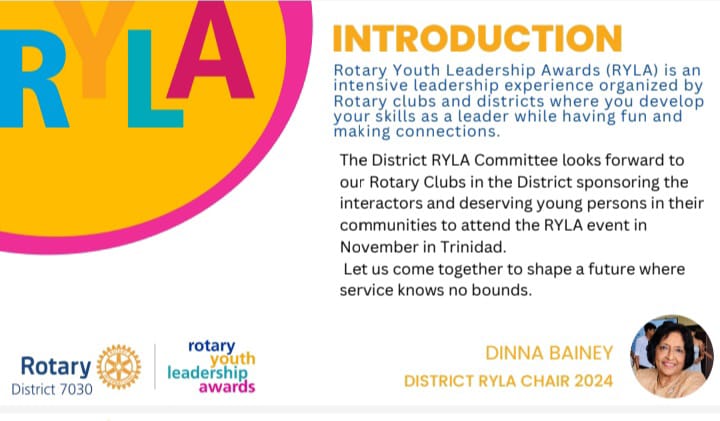 RYLA

INTRODUCTION

Rotary Youth Leadership Awards (RYLA) is an intensive leadership experience organized by Rotary clubs and districts where you develop your skills as a leader while having fun and making connections.

The District RYLA Committee looks forward to our Rotary Clubs in the District sponsoring the interactors and deserving young persons in their communities to attend the RYLA event in November in Trinidad.
Let us come together to shape a future where service knows no bounds.

Rotary
District 7030

rotary youth leadership awards

DINNA BAINEY
DISTRICT RYLA CHAIR 2024